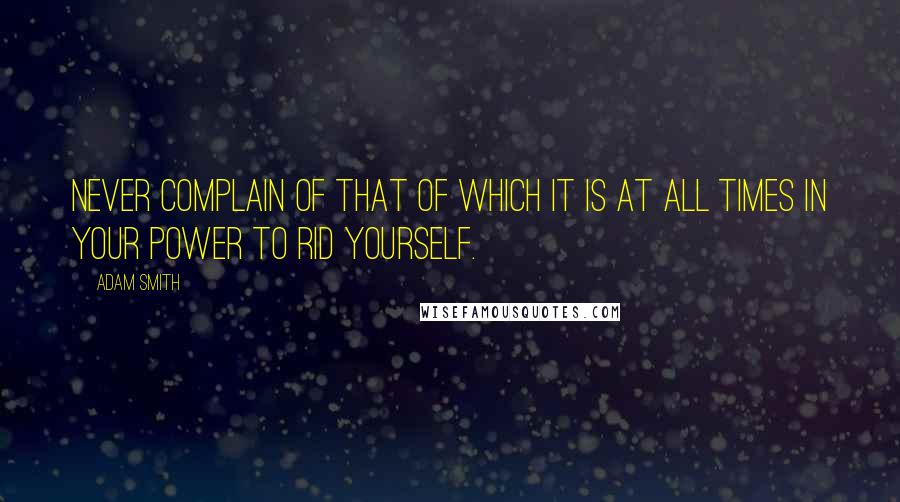 NEVER COMPLAIN OF THAT OF WHICH IT IS AT ALL TIMES IN YOUR POWER TO RID YOURSELF.

ADAM SMITH

WISEFAMOUSQUOTES.COM